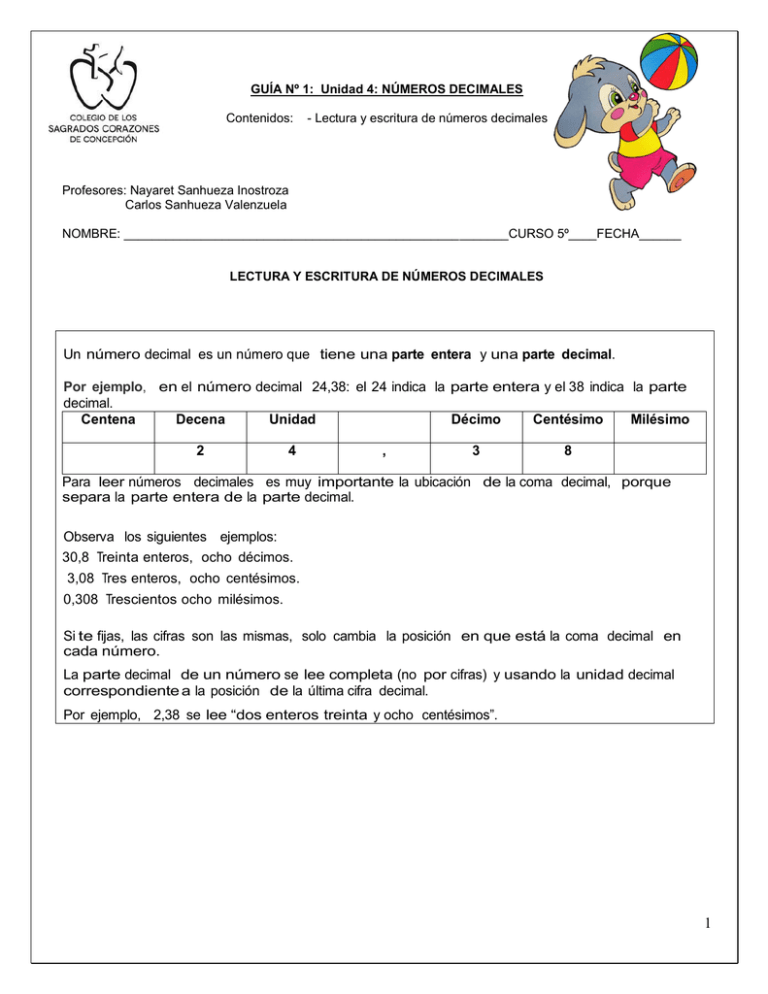 COLEGIO DE LOS
SAGRADOS CORAZONES
DE CONCEPCIÓN

GUÍA Nº 1: Unidad 4: NÚMEROS DECIMALES

Contenidos: - Lectura y escritura de números decimales

Profesores: Nayaret Sanhueza Inostroza
Carlos Sanhueza Valenzuela

NOMBRE: ____CURSO 5º____FECHA____

LECTURA Y ESCRITURA DE NÚMEROS DECIMALES

Un número decimal es un número que tiene una parte entera y una parte decimal.

Por ejemplo, en el número decimal 24,38: el 24 indica la parte entera y el 38 indica la parte decimal.

| Centena | Decena | Unidad | | Décimo | Centésimo | Milésimo |
|---|---|---|---|---|---|---|
| | 2 | 4 | , | 3 | 8 | |

Para leer números decimales es muy importante la ubicación de la coma decimal, porque separa la parte entera de la parte decimal.

Observa los siguientes ejemplos:
30,8 Treinta enteros, ocho décimos.
3,08 Tres enteros, ocho centésimos.
0,308 Trescientos ocho milésimos.

Si te fijas, las cifras son las mismas, solo cambia la posición en que está la coma decimal en cada número.

La parte decimal de un número se lee completa (no por cifras) y usando la unidad decimal correspondiente a la posición de la última cifra decimal.

Por ejemplo, 2,38 se lee "dos enteros treinta y ocho centésimos".

1